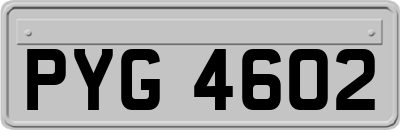 PYG 4602